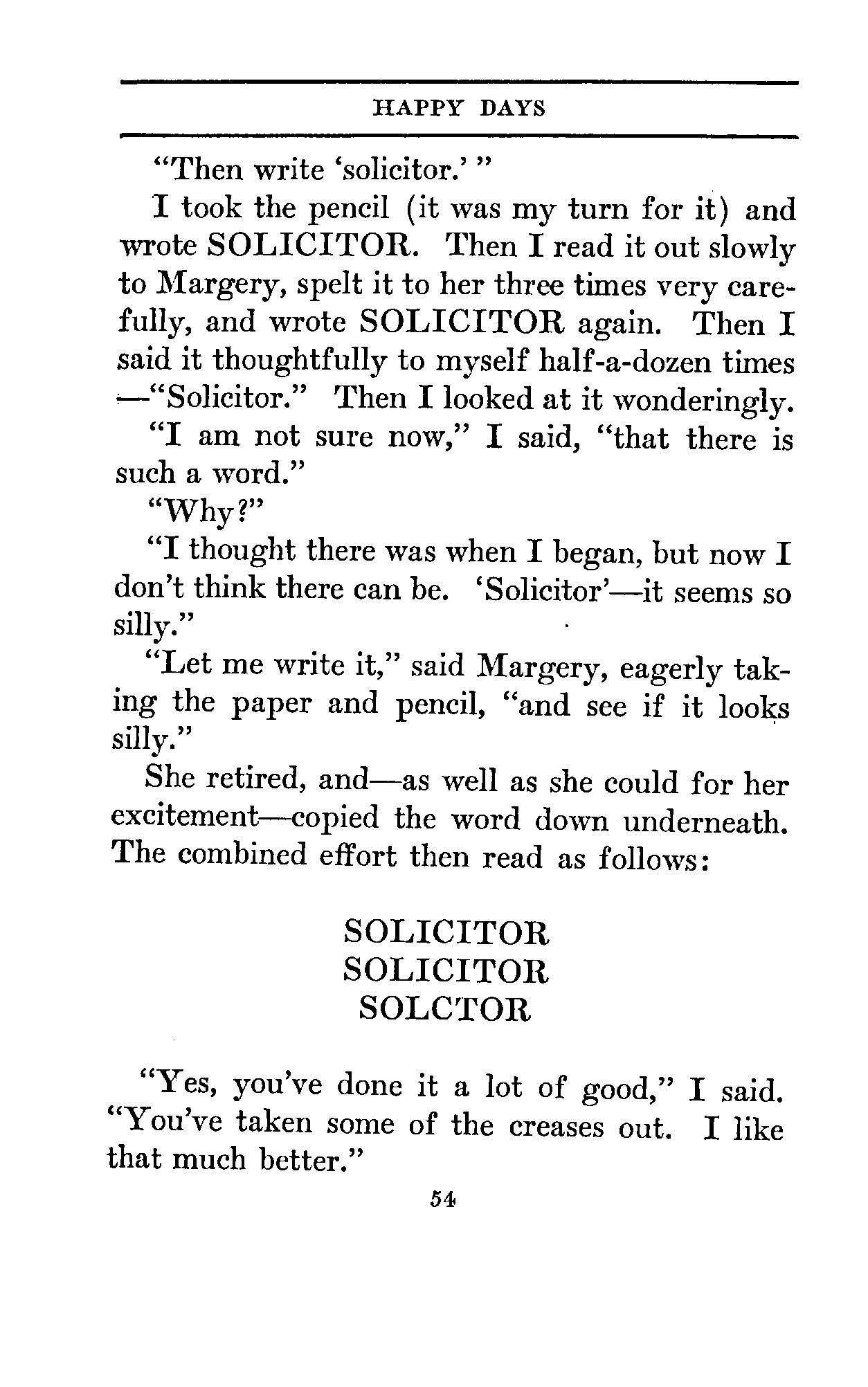 HAPPY DAYS

"Then write 'solicitor.' "

I took the pencil (it was my turn for it) and wrote SOLICITOR. Then I read it out slowly to Margery, spelt it to her three times very carefully, and wrote SOLICITOR again. Then I said it thoughtfully to myself half-a-dozen times —"Solicitor." Then I looked at it wonderingly.

"I am not sure now," I said, "that there is such a word."

"Why?"

"I thought there was when I began, but now I don't think there can be. 'Solicitor'—it seems so silly."

"Let me write it," said Margery, eagerly taking the paper and pencil, "and see if it looks silly."

She retired, and—as well as she could for her excitement—copied the word down underneath. The combined effort then read as follows:

SOLICITOR
SOLICITOR
SOLCTOR

"Yes, you've done it a lot of good," I said. "You've taken some of the creases out. I like that much better."

54